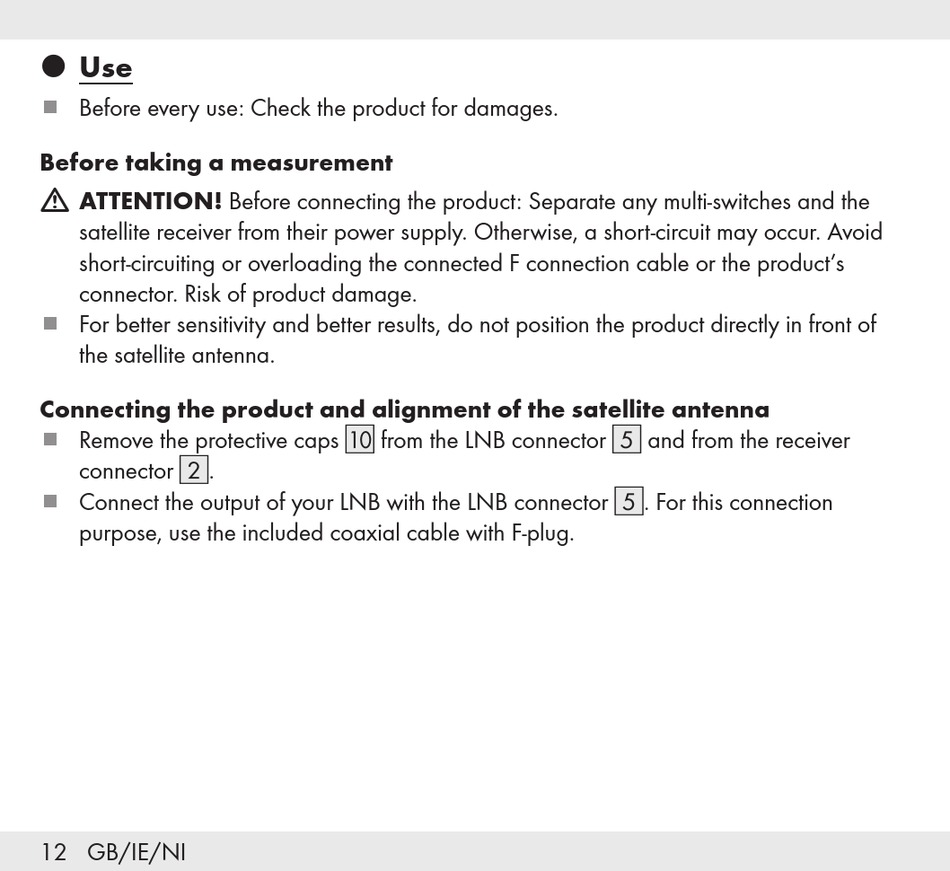 Use

Before every use: Check the product for damages.

Before taking a measurement

ATTENTION! Before connecting the product: Separate any multi-switches and the satellite receiver from their power supply. Otherwise, a short-circuit may occur. Avoid short-circuiting or overloading the connected F connection cable or the product's connector. Risk of product damage.

For better sensitivity and better results, do not position the product directly in front of the satellite antenna.

Connecting the product and alignment of the satellite antenna

Remove the protective caps 10 from the LNB connector 5 and from the receiver connector 2.

Connect the output of your LNB with the LNB connector 5. For this connection purpose, use the included coaxial cable with F-plug.

12 GB/IE/NI